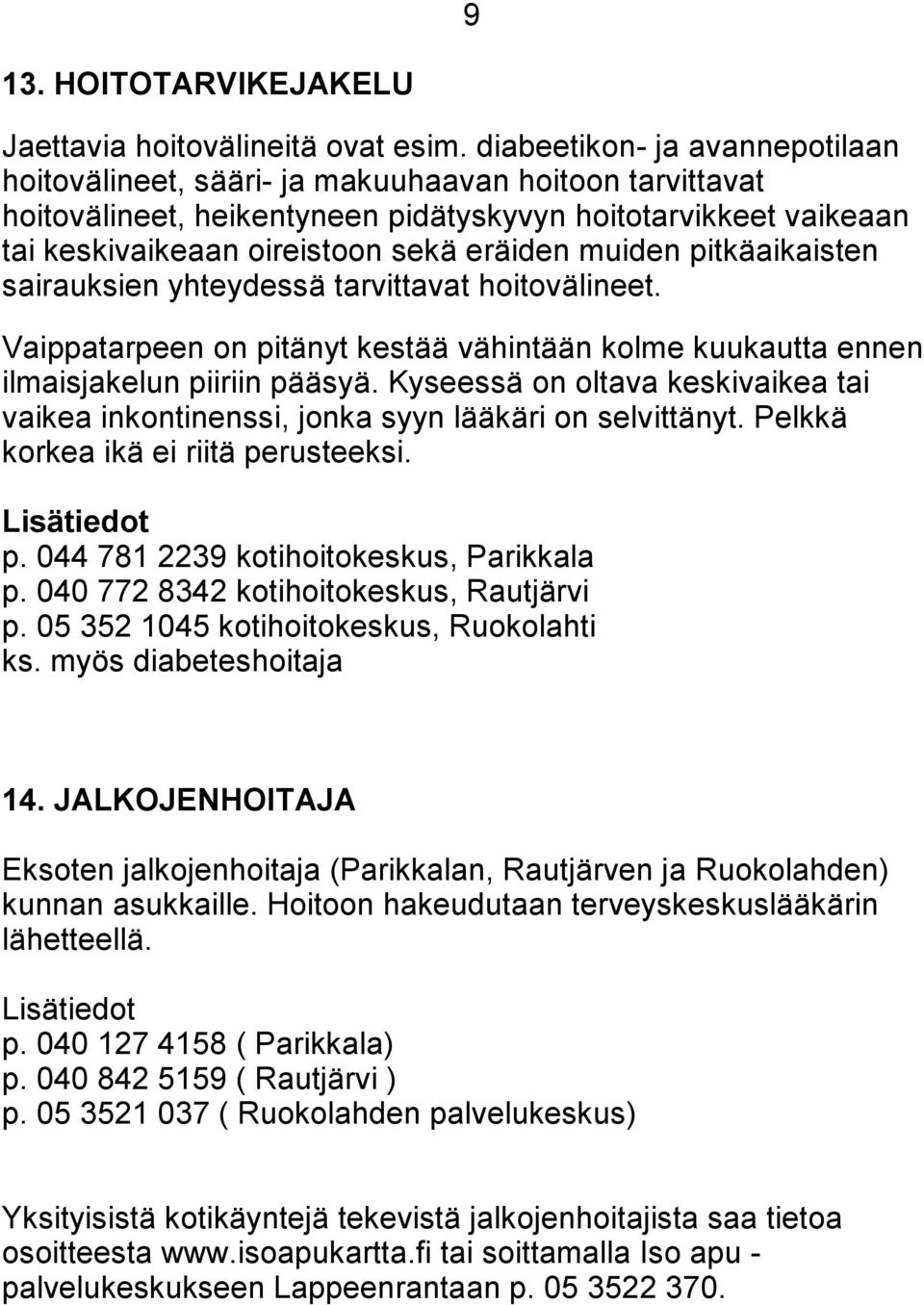 9

13. HOITOTARVIKEJAKELU

Jaettavia hoitovälineitä ovat esim. diabeetikon- ja avannepotilaan hoitovälineet, sääri- ja makuuhaavan hoitoon tarvittavat hoitovälineet, heikentyneen pidätyskyvyn hoitotarvikkeet vaikeaan tai keskivaikeaan oireistoon sekä eräiden muiden pitkäaikaisten sairauksien yhteydessä tarvittavat hoitovälineet.

Vaippatarpeen on pitänyt kestää vähintään kolme kuukautta ennen ilmaisjakelun piiriin pääsyä. Kyseessä on oltava keskivaikea tai vaikea inkontinenssi, jonka syyn lääkäri on selvittänyt. Pelkkä korkea ikä ei riitä perusteeksi.

Lisätiedot
p. 044 781 2239 kotihoitokeskus, Parikkala
p. 040 772 8342 kotihoitokeskus, Rautjärvi
p. 05 352 1045 kotihoitokeskus, Ruokolahti
ks. myös diabeteshoitaja

14. JALKOJENHOITAJA

Eksoten jalkojenhoitaja (Parikkalan, Rautjärven ja Ruokolahden) kunnan asukkaille. Hoitoon hakeudutaan terveyskeskuslääkärin lähetteellä.

Lisätiedot
p. 040 127 4158 ( Parikkala)
p. 040 842 5159 ( Rautjärvi )
p. 05 3521 037 ( Ruokolahden palvelukeskus)

Yksityisistä kotikäyntejä tekevistä jalkojenhoitajista saa tietoa osoitteesta www.isoapukartta.fi tai soittamalla Iso apu - palvelukeskukseen Lappeenrantaan p. 05 3522 370.